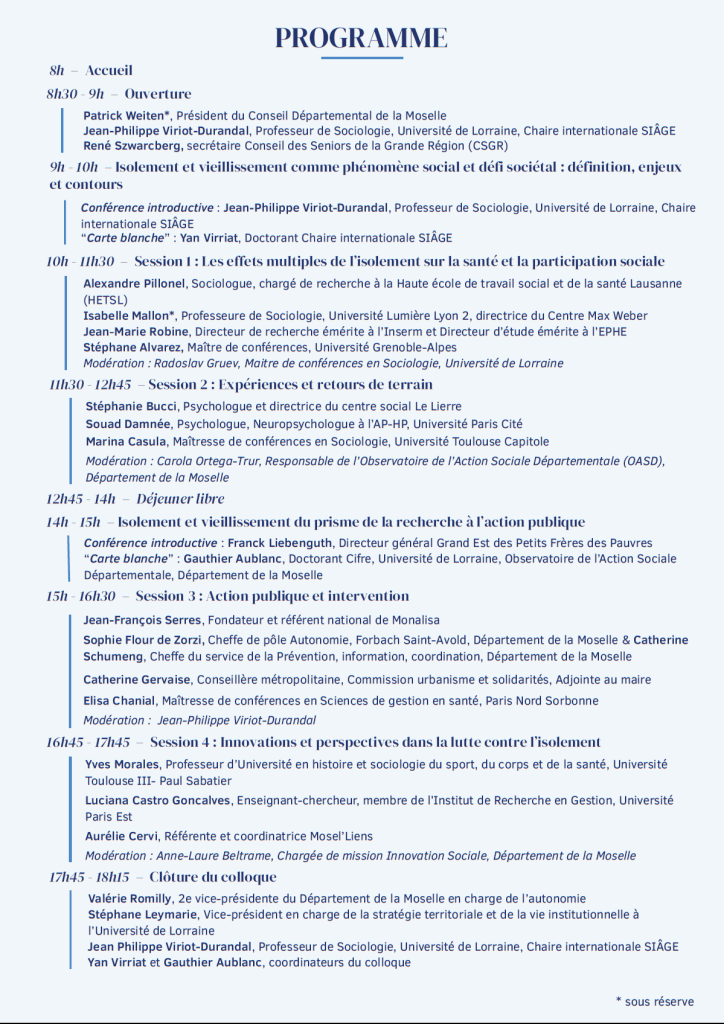 PROGRAMME

8h – Accueil

8h30 - 9h – Ouverture

Patrick Weiten*, Président du Conseil Départemental de la Moselle
Jean-Philippe Viriot-Durandal, Professeur de Sociologie, Université de Lorraine, Chaire internationale SIÂGE
René Szwarcberg, secrétaire Conseil des Seniors de la Grande Région (CSGR)

9h - 10h – Isolement et vieillissement comme phénomène social et défi sociétal : définition, enjeux et contours

Conférence introductive : Jean-Philippe Viriot-Durandal, Professeur de Sociologie, Université de Lorraine, Chaire internationale SIÂGE
"Carte blanche" : Yan Virriat, Doctorant Chaire internationale SIÂGE

10h - 11h30 – Session 1 : Les effets multiples de l'isolement sur la santé et la participation sociale

Alexandre Pillonel, Sociologue, chargé de recherche à la Haute école de travail social et de la santé Lausanne (HETSL)
Isabelle Mallon*, Professeure de Sociologie, Université Lumière Lyon 2, directrice du Centre Max Weber
Jean-Marie Robine, Directeur de recherche émérite à l'Inserm et Directeur d'étude émérite à l'EPHE
Stéphane Alvarez, Maître de conférences, Université Grenoble-Alpes
Modération : Radoslav Gruev, Maitre de conférences en Sociologie, Université de Lorraine

11h30 - 12h45 – Session 2 : Expériences et retours de terrain

Stéphanie Bucci, Psychologue et directrice du centre social Le Lierre
Souad Damnée, Psychologue, Neuropsychologue à l'AP-HP, Université Paris Cité
Marina Casula, Maîtresse de conférences en Sociologie, Université Toulouse Capitole
Modération : Carola Ortega-Trur, Responsable de l'Observatoire de l'Action Sociale Départementale (OASD), Département de la Moselle

12h45 - 14h – Déjeuner libre

14h - 15h – Isolement et vieillissement du prisme de la recherche à l'action publique

Conférence introductive : Franck Liebenguth, Directeur général Grand Est des Petits Frères des Pauvres
"Carte blanche" : Gauthier Aublanc, Doctorant Cifre, Université de Lorraine, Observatoire de l'Action Sociale Départementale, Département de la Moselle

15h - 16h30 – Session 3 : Action publique et intervention

Jean-François Serres, Fondateur et référent national de Monalisa
Sophie Flour de Zorzi, Cheffe de pôle Autonomie, Forbach Saint-Avold, Département de la Moselle & Catherine Schumeng, Cheffe du service de la Prévention, information, coordination, Département de la Moselle
Catherine Gervaise, Conseillère métropolitaine, Commission urbanisme et solidarités, Adjointe au maire
Elisa Chanial, Maîtresse de conférences en Sciences de gestion en santé, Paris Nord Sorbonne
Modération : Jean-Philippe Viriot-Durandal

16h45 - 17h45 – Session 4 : Innovations et perspectives dans la lutte contre l'isolement

Yves Morales, Professeur d'Université en histoire et sociologie du sport, du corps et de la santé, Université Toulouse III- Paul Sabatier
Luciana Castro Goncalves, Enseignant-chercheur, membre de l'Institut de Recherche en Gestion, Université Paris Est
Aurélie Cervi, Référente et coordinatrice Mosel'Liens
Modération : Anne-Laure Beltrame, Chargée de mission Innovation Sociale, Département de la Moselle

17h45 - 18h15 – Clôture du colloque

Valérie Romilly, 2e vice-présidente du Département de la Moselle en charge de l'autonomie
Stéphane Leymarie, Vice-président en charge de la stratégie territoriale et de la vie institutionnelle à l'Université de Lorraine
Jean Philippe Viriot-Durandal, Professeur de Sociologie, Université de Lorraine, Chaire internationale SIÂGE
Yan Virriat et Gauthier Aublanc, coordinateurs du colloque

* sous réserve